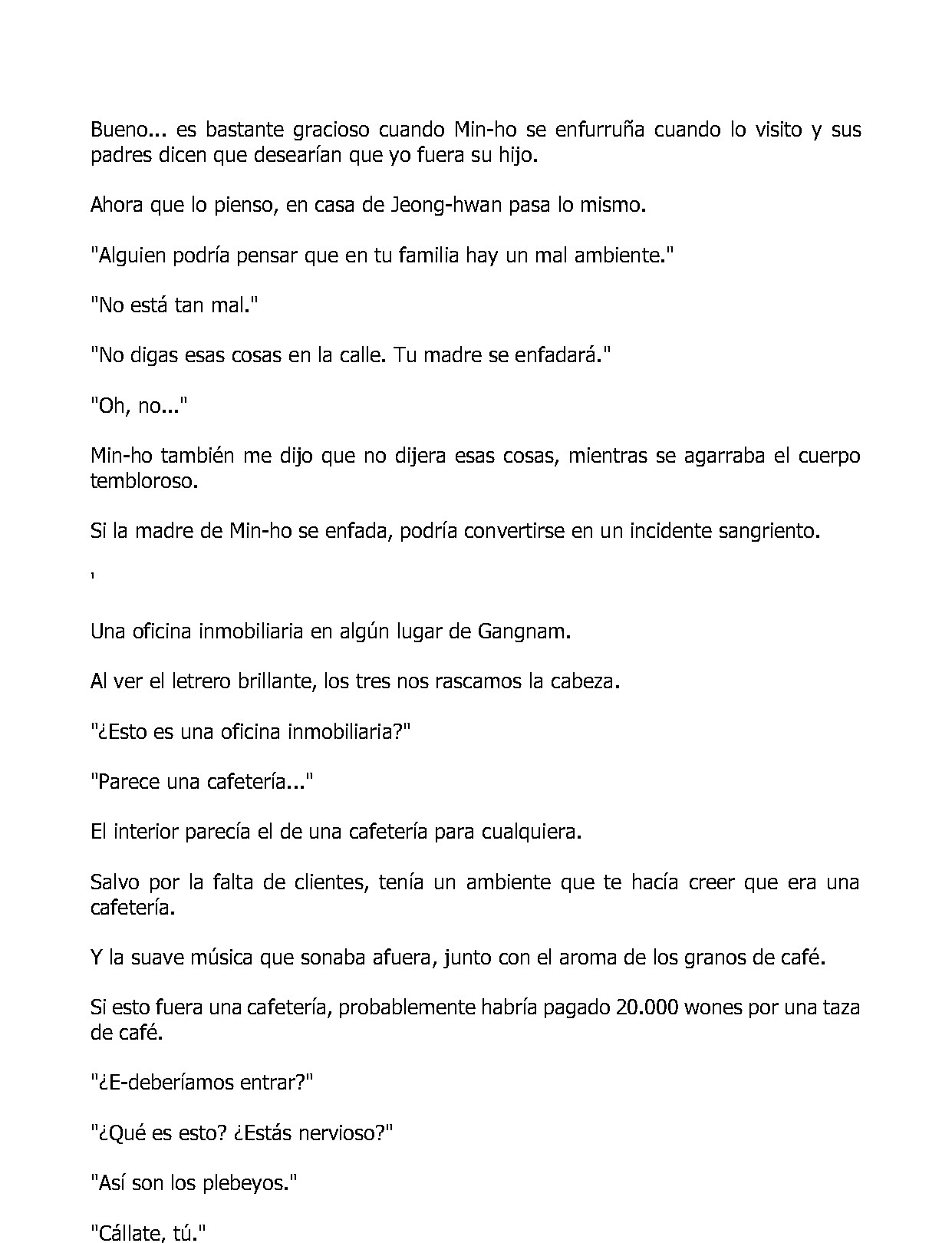 Bueno... es bastante gracioso cuando Min-ho se enfurruña cuando lo visito y sus padres dicen que desearían que yo fuera su hijo.

Ahora que lo pienso, en casa de Jeong-hwan pasa lo mismo.

"Alguien podría pensar que en tu familia hay un mal ambiente."

"No está tan mal."

"No digas esas cosas en la calle. Tu madre se enfadará."

"Oh, no..."

Min-ho también me dijo que no dijera esas cosas, mientras se agarraba el cuerpo tembloroso.

Si la madre de Min-ho se enfada, podría convertirse en un incidente sangriento.

'

Una oficina inmobiliaria en algún lugar de Gangnam.

Al ver el letrero brillante, los tres nos rascamos la cabeza.

"¿Esto es una oficina inmobiliaria?"

"Parece una cafetería..."

El interior parecía el de una cafetería para cualquiera.

Salvo por la falta de clientes, tenía un ambiente que te hacía creer que era una cafetería.

Y la suave música que sonaba afuera, junto con el aroma de los granos de café.

Si esto fuera una cafetería, probablemente habría pagado 20.000 wones por una taza de café.

"¿E-deberíamos entrar?"

"¿Qué es esto? ¿Estás nervioso?"

"Así son los plebeyos."

"Cállate, tú."